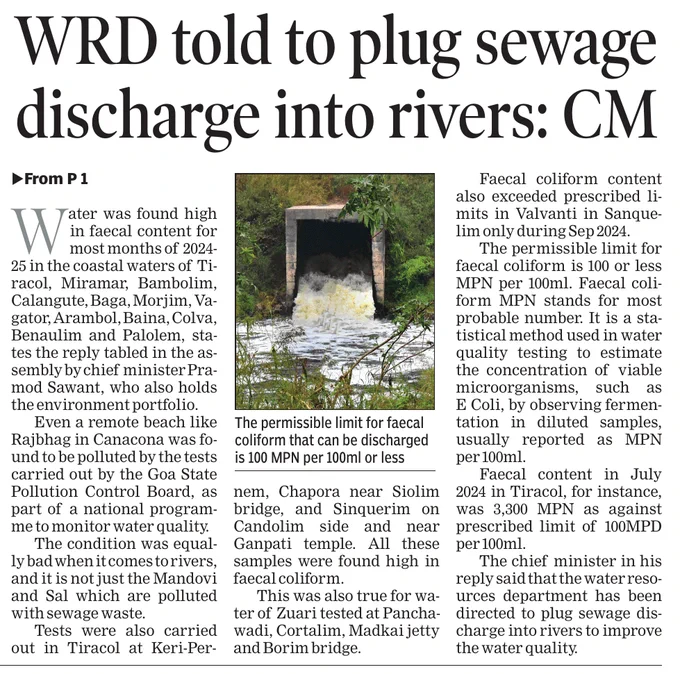 WRD told to plug sewage discharge into rivers: CM

▶From P 1

Water was found high in faecal content for most months of 2024-25 in the coastal waters of Tiracol, Miramar, Bambolim, Calangute, Baga, Morjim, Vagator, Arambol, Baina, Colva, Benaulim and Palolem, states the reply tabled in the assembly by chief minister Pramod Sawant, who also holds the environment portfolio.

Even a remote beach like Rajbhag in Canacona was found to be polluted by the tests carried out by the Goa State Pollution Control Board, as part of a national programme to monitor water quality.

The condition was equally bad when it comes to rivers, and it is not just the Mandovi and Sal which are polluted with sewage waste.

Tests were also carried out in Tiracol at Keri-Pernem, Chapora near Siolim bridge, and Sinquerim on Candolim side and near Ganpati temple. All these samples were found high in faecal coliform.

This was also true for water of Zuari tested at Panchawadi, Cortalim, Madkai jetty and Borim bridge.

The permissible limit for faecal coliform that can be discharged is 100 MPN per 100ml or less

Faecal coliform content also exceeded prescribed limits in Valvanti in Sanquelim only during Sep 2024.

The permissible limit for faecal coliform is 100 or less MPN per 100ml. Faecal coliform MPN stands for most probable number. It is a statistical method used in water quality testing to estimate the concentration of viable microorganisms, such as E Coli, by observing fermentation in diluted samples, usually reported as MPN per 100ml.

Faecal content in July 2024 in Tiracol, for instance, was 3,300 MPN as against prescribed limit of 100MPD per 100ml.

The chief minister in his reply said that the water resources department has been directed to plug sewage discharge into rivers to improve the water quality.